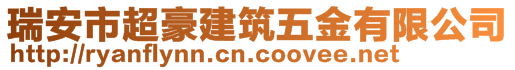 瑞安市超豪建筑五金有限公司
http://ryanflynn.cn.coovee.net